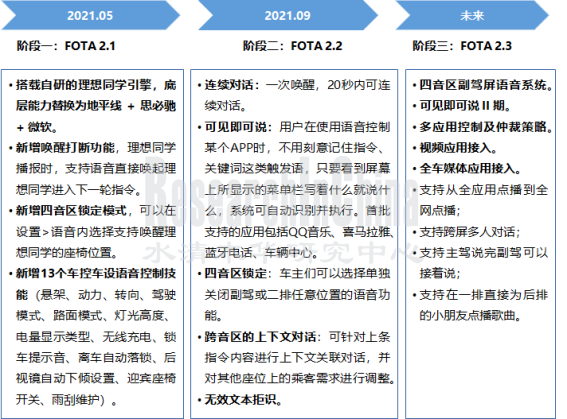 2021.05

阶段一：FOTA 2.1

• 搭载自研的理想同学引擎，底层能力替换为地平线 + 思必驰 + 微软。
• 新增唤醒打断功能，理想同学播报时，支持语音直接唤起理想同学进入下一轮指令。
• 新增四音区锁定模式，可以在设置>语音内选择支持唤醒理想同学的座椅位置。
• 新增13个车控车设语音控制技能（悬架、动力、转向、驾驶模式、路面模式、灯光高度、电量显示类型、无线充电、锁车提示音、离车自动落锁、后视镜自动下倾设置、迎宾座椅开关、雨刮维护）。

2021.09

阶段二：FOTA 2.2

• 连续对话：一次唤醒，20秒内可连续对话。
• 可见即可说：用户在使用语音控制某个APP时，不用刻意记住指令、关键词这类触发语，只要看到屏幕上所显示的菜单栏写着什么就说什么，系统可自动识别并执行。首批支持的应用包括QQ音乐、喜马拉雅、蓝牙电话、车辆中心。
• 四音区锁定：车主们可以选择单独关闭副驾或二排任意位置的语音功能。
• 跨音区的上下文对话：可针对上条指令内容进行上下文关联对话，并对其他座位上的乘客需求进行调整。
• 无效文本拒识。

未来

阶段三：FOTA 2.3

• 四音区副驾屏语音系统。
• 可见即可说 II 期。
• 多应用控制及仲裁策略。
• 视频应用接入。
• 全车媒体应用接入。
• 支持从全应用点播到全网点播；
• 支持跨屏多人对话；
• 支持主驾说完副驾可以接着说；
• 支持在一排直接为后排的小朋友点播歌曲。

ResearchInChina
水清木华研究中心